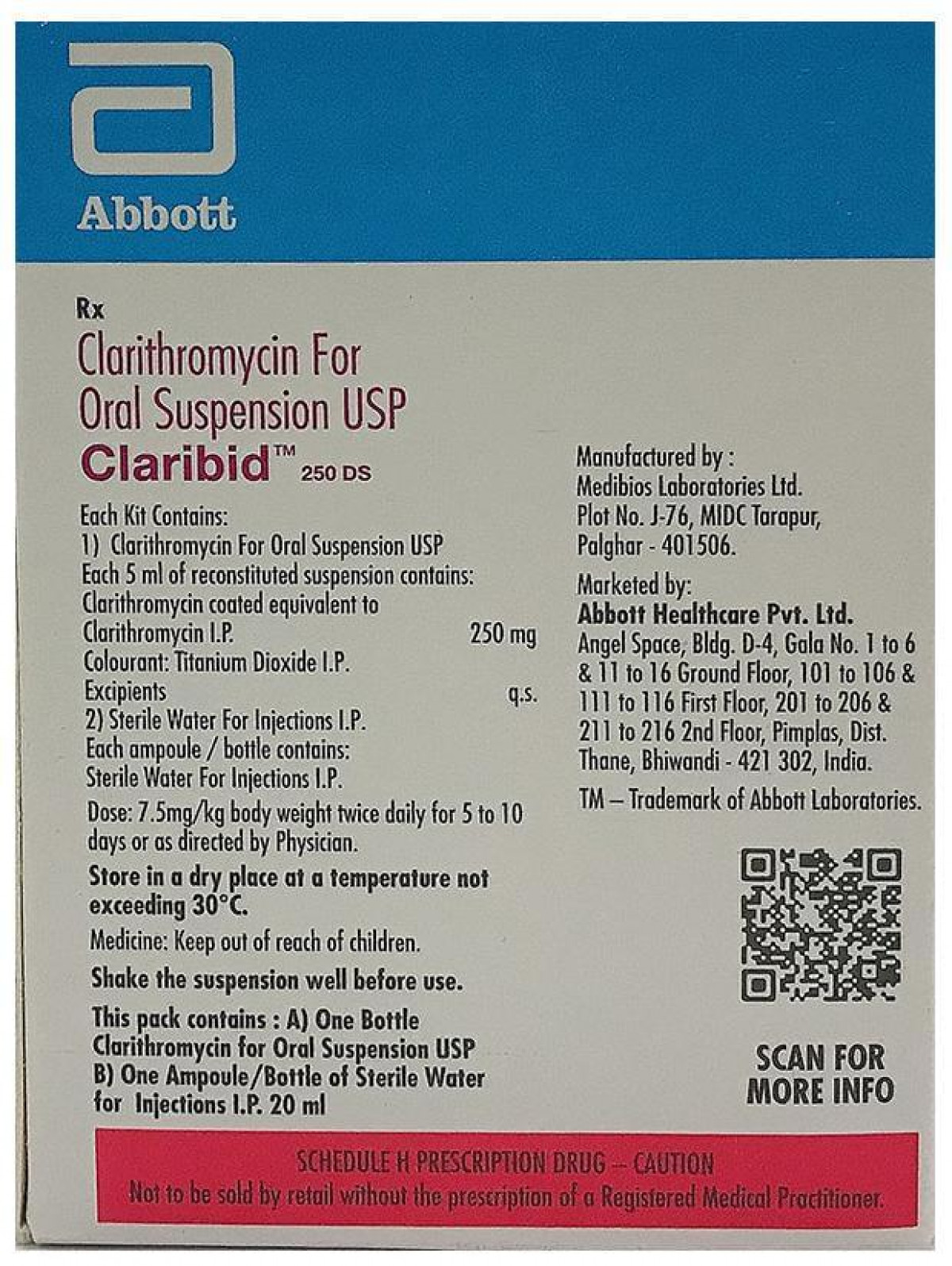 Abbott

Rx
Clarithromycin For Oral Suspension USP
Claribid™ 250 DS

Each Kit Contains:
1) Clarithromycin For Oral Suspension USP
Each 5 ml of reconstituted suspension contains:
Clarithromycin coated equivalent to Clarithromycin I.P. 250 mg
Colourant: Titanium Dioxide I.P.
Excipients q.s.
2) Sterile Water For Injections I.P.
Each ampoule / bottle contains:
Sterile Water For Injections I.P.

Dose: 7.5mg/kg body weight twice daily for 5 to 10 days or as directed by Physician.

Store in a dry place at a temperature not exceeding 30°C.

Medicine: Keep out of reach of children.

Shake the suspension well before use.

This pack contains : A) One Bottle Clarithromycin for Oral Suspension USP B) One Ampoule/Bottle of Sterile Water for Injections I.P. 20 ml

Manufactured by :
Medibios Laboratories Ltd.
Plot No. J-76, MIDC Tarapur, Palghar - 401506.

Marketed by:
Abbott Healthcare Pvt. Ltd.
Angel Space, Bldg. D-4, Gala No. 1 to 6 & 11 to 16 Ground Floor, 101 to 106 & 111 to 116 First Floor, 201 to 206 & 211 to 216 2nd Floor, Pimplas, Dist. Thane, Bhiwandi - 421 302, India.

TM – Trademark of Abbott Laboratories.

SCAN FOR MORE INFO

SCHEDULE H PRESCRIPTION DRUG – CAUTION
Not to be sold by retail without the prescription of a Registered Medical Practitioner.